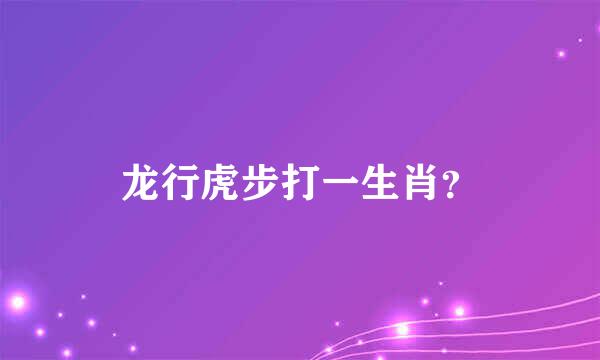 龙行虎步打一生肖？